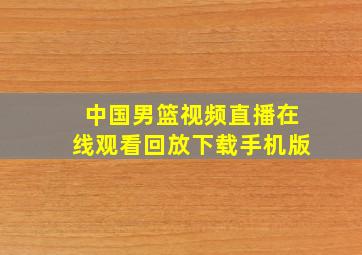 中国男篮视频直播在线观看回放下载手机版